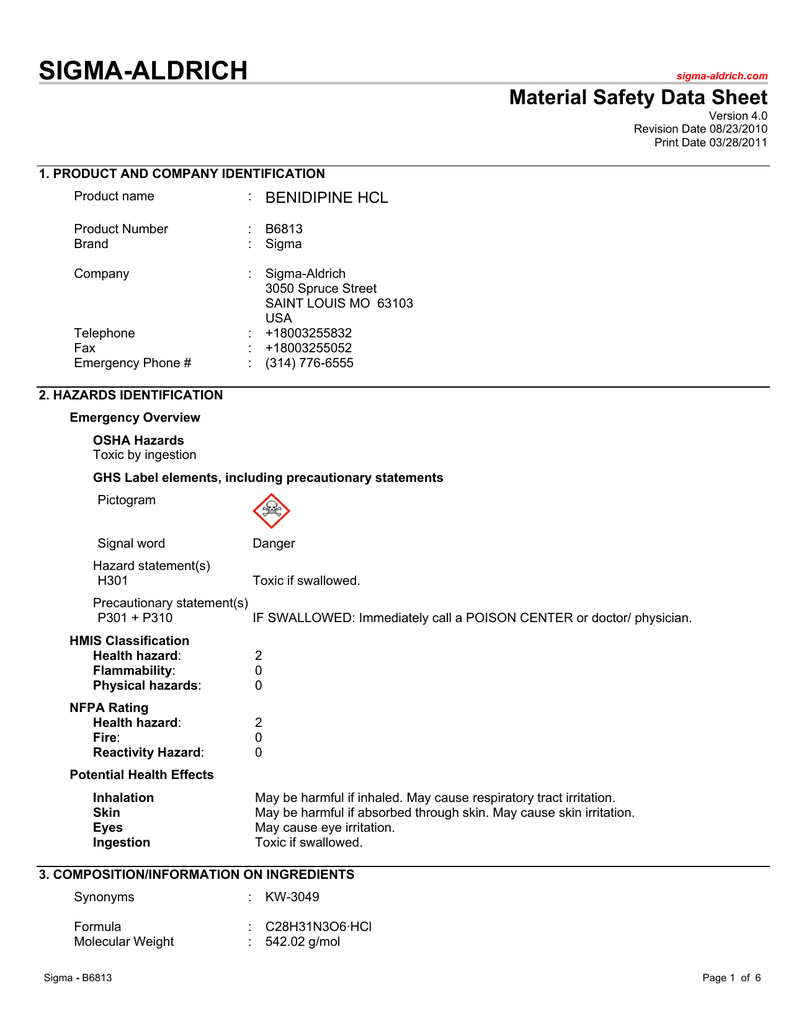 SIGMA-ALDRICH

sigma-aldrich.com

Material Safety Data Sheet
Version 4.0
Revision Date 08/23/2010
Print Date 03/28/2011

1. PRODUCT AND COMPANY IDENTIFICATION

Product name : BENIDIPINE HCL

Product Number : B6813
Brand : Sigma

Company : Sigma-Aldrich
3050 Spruce Street
SAINT LOUIS MO 63103
USA
Telephone : +18003255832
Fax : +18003255052
Emergency Phone # : (314) 776-6555

2. HAZARDS IDENTIFICATION

Emergency Overview

OSHA Hazards
Toxic by ingestion

GHS Label elements, including precautionary statements

Pictogram

Signal word Danger

Hazard statement(s)
H301 Toxic if swallowed.

Precautionary statement(s)
P301 + P310 IF SWALLOWED: Immediately call a POISON CENTER or doctor/ physician.

HMIS Classification
Health hazard: 2
Flammability: 0
Physical hazards: 0

NFPA Rating
Health hazard: 2
Fire: 0
Reactivity Hazard: 0

Potential Health Effects

Inhalation May be harmful if inhaled. May cause respiratory tract irritation.
Skin May be harmful if absorbed through skin. May cause skin irritation.
Eyes May cause eye irritation.
Ingestion Toxic if swallowed.

3. COMPOSITION/INFORMATION ON INGREDIENTS

Synonyms : KW-3049

Formula : C28H31N3O6·HCl
Molecular Weight : 542.02 g/mol

Sigma - B6813

Page 1 of 6